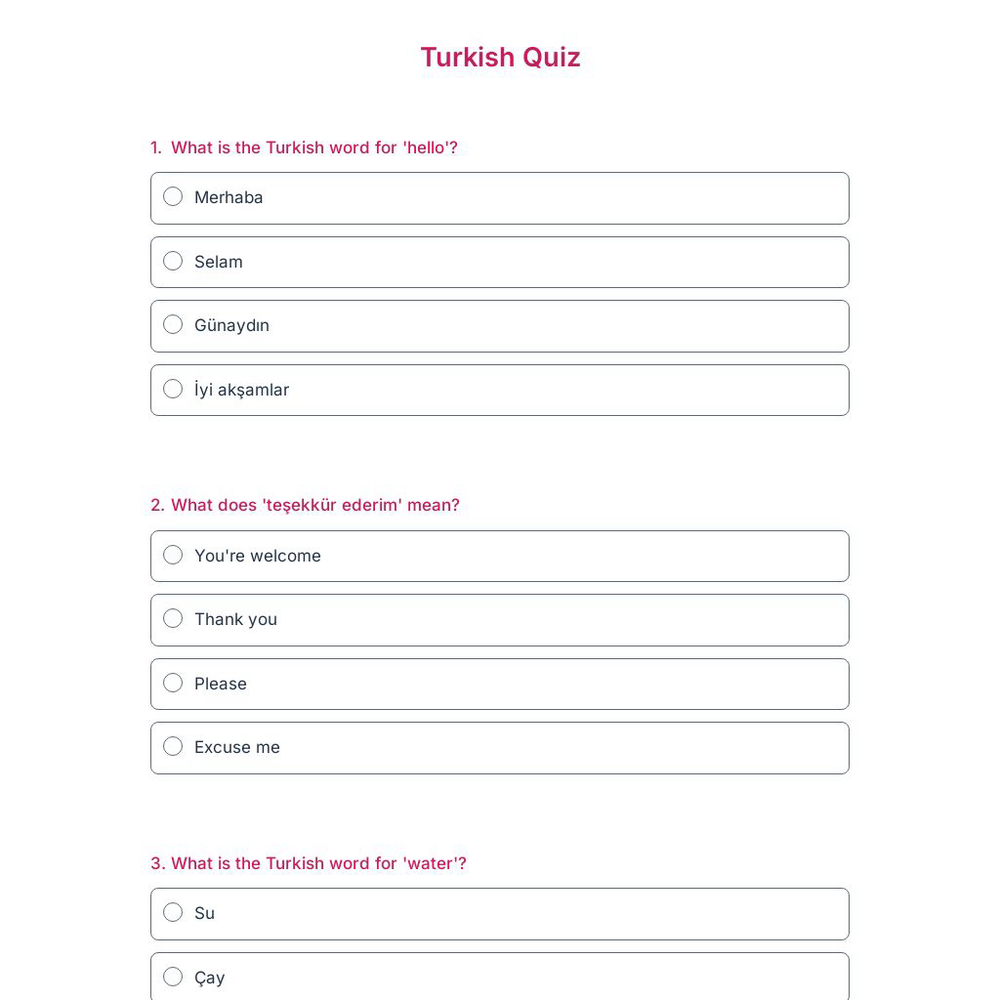 Turkish Quiz

1. What is the Turkish word for 'hello'?

Merhaba

Selam

Günaydın

İyi akşamlar

2. What does 'teşekkür ederim' mean?

You're welcome

Thank you

Please

Excuse me

3. What is the Turkish word for 'water'?

Su

Çay